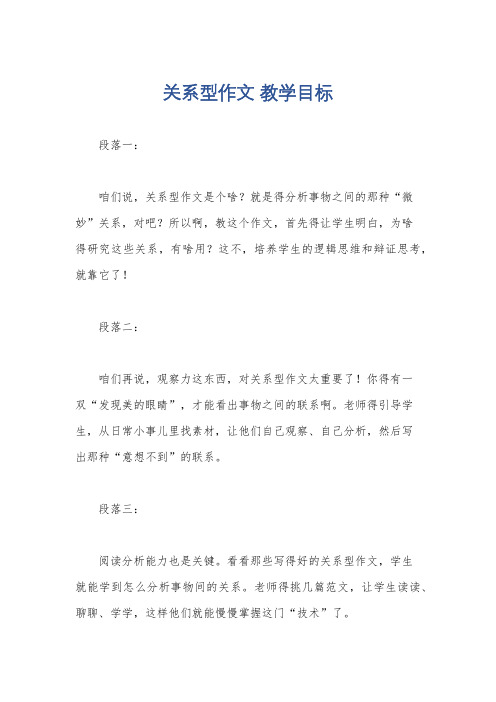 关系型作文 教学目标

段落一：

咱们说，关系型作文是个啥？就是得分析事物之间的那种“微妙”关系，对吧？所以啊，教这个作文，首先得让学生明白，为啥得研究这些关系，有啥用？这不，培养学生的逻辑思维和辩证思考，就靠它了！

段落二：

咱们再说，观察力这东西，对关系型作文太重要了！你得有一双“发现美的眼睛”，才能看出事物之间的联系啊。老师得引导学生，从日常小事儿里找素材，让他们自己观察、自己分析，然后写出那种“意想不到”的联系。

段落三：

阅读分析能力也是关键。看看那些写得好的关系型作文，学生就能学到怎么分析事物间的关系。老师得挑几篇范文，让学生读读、聊聊、学学，这样他们就能慢慢掌握这门“技术”了。